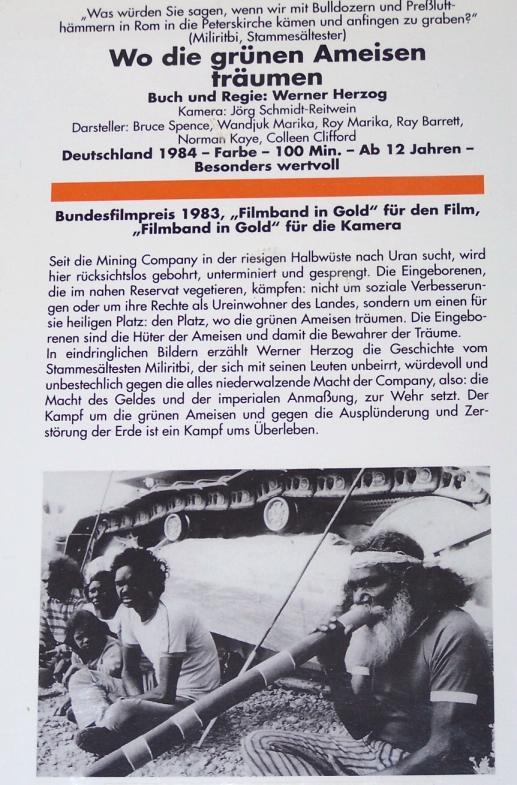 „Was würden Sie sagen, wenn wir mit Bulldozern und Preßlufthämmern in Rom in die Peterskirche kämen und anfingen zu graben?"
(Miliritbi, Stammesältester)

Wo die grünen Ameisen träumen

Buch und Regie: Werner Herzog

Kamera: Jörg Schmidt-Reitwein
Darsteller: Bruce Spence, Wandjuk Marika, Roy Marika, Ray Barrett, Norman Kaye, Colleen Clifford

Deutschland 1984 – Farbe – 100 Min. – Ab 12 Jahren – Besonders wertvoll

Bundesfilmpreis 1983, „Filmband in Gold" für den Film, „Filmband in Gold" für die Kamera

Seit die Mining Company in der riesigen Halbwüste nach Uran sucht, wird hier rücksichtslos gebohrt, unterminiert und gesprengt. Die Eingeborenen, die im nahen Reservat vegetieren, kämpfen: nicht um soziale Verbesserungen oder um ihre Rechte als Ureinwohner des Landes, sondern um einen für sie heiligen Platz: den Platz, wo die grünen Ameisen träumen. Die Eingeborenen sind die Hüter der Ameisen und damit die Bewahrer der Träume.
In eindringlichen Bildern erzählt Werner Herzog die Geschichte vom Stammesältesten Miliritbi, der sich mit seinen Leuten unbeirrt, würdevoll und unbestechlich gegen die alles niederwalzende Macht der Company, also: die Macht des Geldes und der imperialen Anmaßung, zur Wehr setzt. Der Kampf um die grünen Ameisen und gegen die Ausplünderung und Zerstörung der Erde ist ein Kampf ums Überleben.